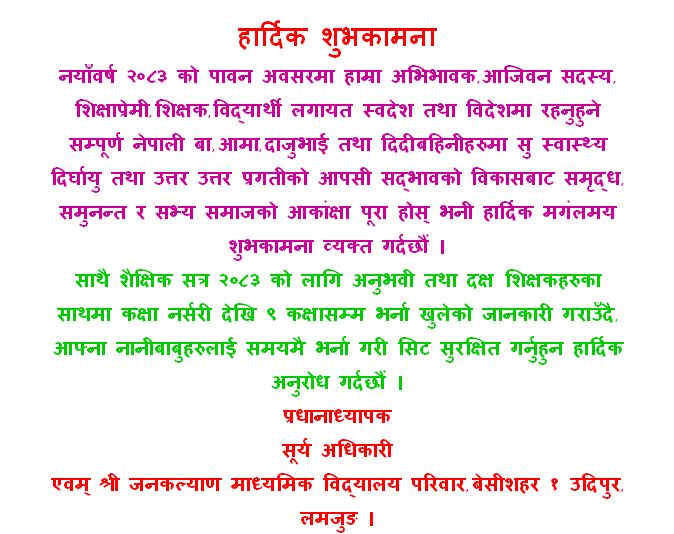 हार्दिक शुभकामना

नयाँवर्ष २०८३ को पावन अवसरमा हाम्रा अभिभावक,आजिवन सदस्य, शिक्षाप्रेमी,शिक्षक,विद्यार्थी लगायत स्वदेश तथा विदेशमा रहनुहुने सम्पूर्ण नेपाली बा,आमा,दाजुभाई तथा दिदीबहिनीहरुमा सु स्वास्थ्य दिर्घायु तथा उत्तर उत्तर प्रगतीको आपसी सद्भावको विकासबाट समृद्ध, समुनन्त र सभ्य समाजको आकांक्षा पूरा होस् भनी हार्दिक मगंलमय शुभकामना व्यक्त गर्दछौं ।

साथै शैक्षिक सत्र २०८३ को लागि अनुभवी तथा दक्ष शिक्षकहरुका साथमा कक्षा नर्सरी देखि ९ कक्षासम्म भर्ना खुलेको जानकारी गराउँदै, आफ्ना नानीबाबुहरुलाई समयमै भर्ना गरी सिट सुरक्षित गर्नुहुन हार्दिक अनुरोध गर्दछौं ।

प्रधानाध्यापक
सूर्य अधिकारी
एवम् श्री जनकल्याण माध्यमिक विद्यालय परिवार,बेसीशहर १ उदिपुर, लमजुङ ।